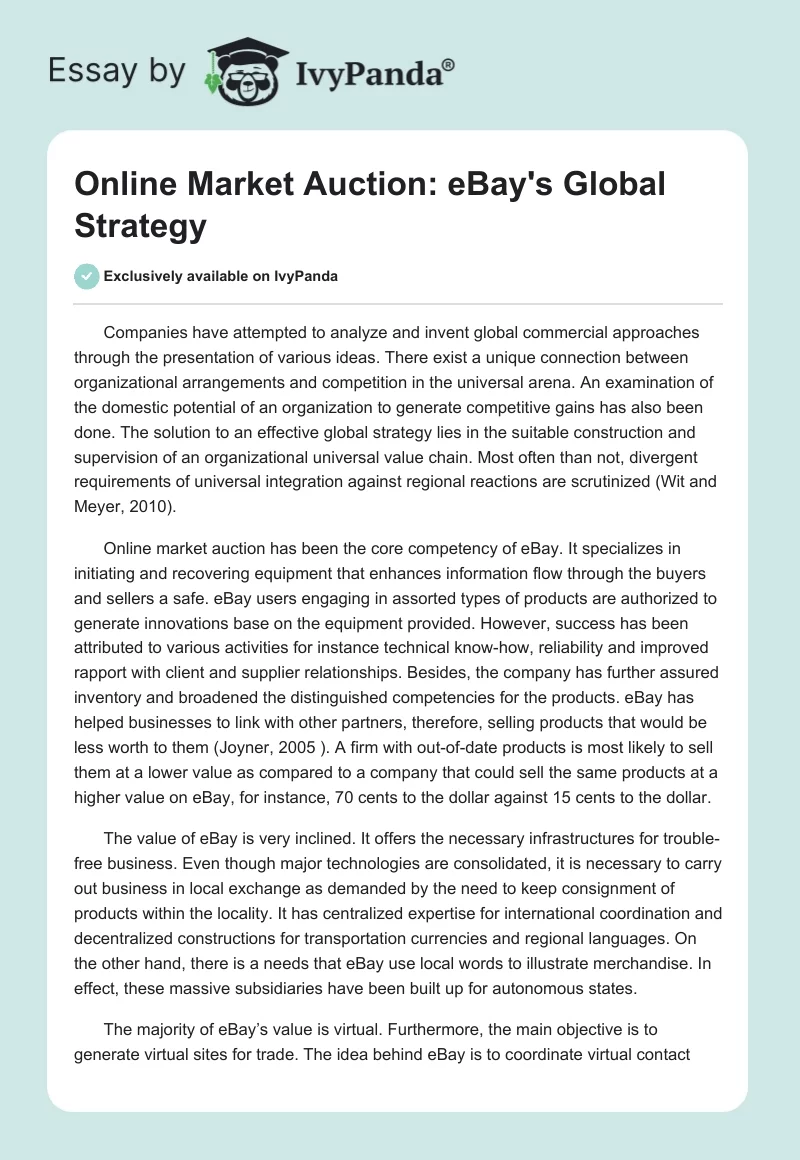 Essay by IvyPanda®

Online Market Auction: eBay's Global Strategy

Exclusively available on IvyPanda

Companies have attempted to analyze and invent global commercial approaches through the presentation of various ideas. There exist a unique connection between organizational arrangements and competition in the universal arena. An examination of the domestic potential of an organization to generate competitive gains has also been done. The solution to an effective global strategy lies in the suitable construction and supervision of an organizational universal value chain. Most often than not, divergent requirements of universal integration against regional reactions are scrutinized (Wit and Meyer, 2010).

Online market auction has been the core competency of eBay. It specializes in initiating and recovering equipment that enhances information flow through the buyers and sellers a safe. eBay users engaging in assorted types of products are authorized to generate innovations base on the equipment provided. However, success has been attributed to various activities for instance technical know-how, reliability and improved rapport with client and supplier relationships. Besides, the company has further assured inventory and broadened the distinguished competencies for the products. eBay has helped businesses to link with other partners, therefore, selling products that would be less worth to them (Joyner, 2005 ). A firm with out-of-date products is most likely to sell them at a lower value as compared to a company that could sell the same products at a higher value on eBay, for instance, 70 cents to the dollar against 15 cents to the dollar.

The value of eBay is very inclined. It offers the necessary infrastructures for trouble-free business. Even though major technologies are consolidated, it is necessary to carry out business in local exchange as demanded by the need to keep consignment of products within the locality. It has centralized expertise for international coordination and decentralized constructions for transportation currencies and regional languages. On the other hand, there is a needs that eBay use local words to illustrate merchandise. In effect, these massive subsidiaries have been built up for autonomous states.

The majority of eBay's value is virtual. Furthermore, the main objective is to generate virtual sites for trade. The idea behind eBay is to coordinate virtual contact